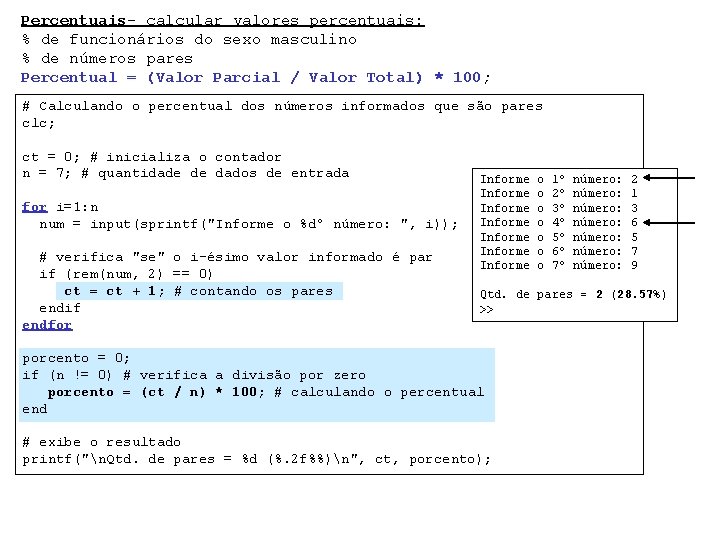 Percentuais- calcular valores percentuais:
% de funcionários do sexo masculino
% de números pares
Percentual = (Valor Parcial / Valor Total) * 100;

# Calculando o percentual dos números informados que são pares
clc;

ct = 0; # inicializa o contador
n = 7; # quantidade de dados de entrada

for i=1:n
  num = input(sprintf("Informe o %d° número: ", i));

  # verifica "se" o i-ésimo valor informado é par
  if (rem(num, 2) == 0)
    ct = ct + 1; # contando os pares
  endif
endfor

porcento = 0;
if (n != 0) # verifica a divisão por zero
  porcento = (ct / n) * 100; # calculando o percentual
end

# exibe o resultado
printf("\nQtd. de pares = %d (%.2f%%)\n", ct, porcento);

Informe o 1° número: 2
Informe o 2° número: 1
Informe o 3° número: 3
Informe o 4° número: 6
Informe o 5° número: 5
Informe o 6° número: 7
Informe o 7° número: 9

Qtd. de pares = 2 (28.57%)
>>